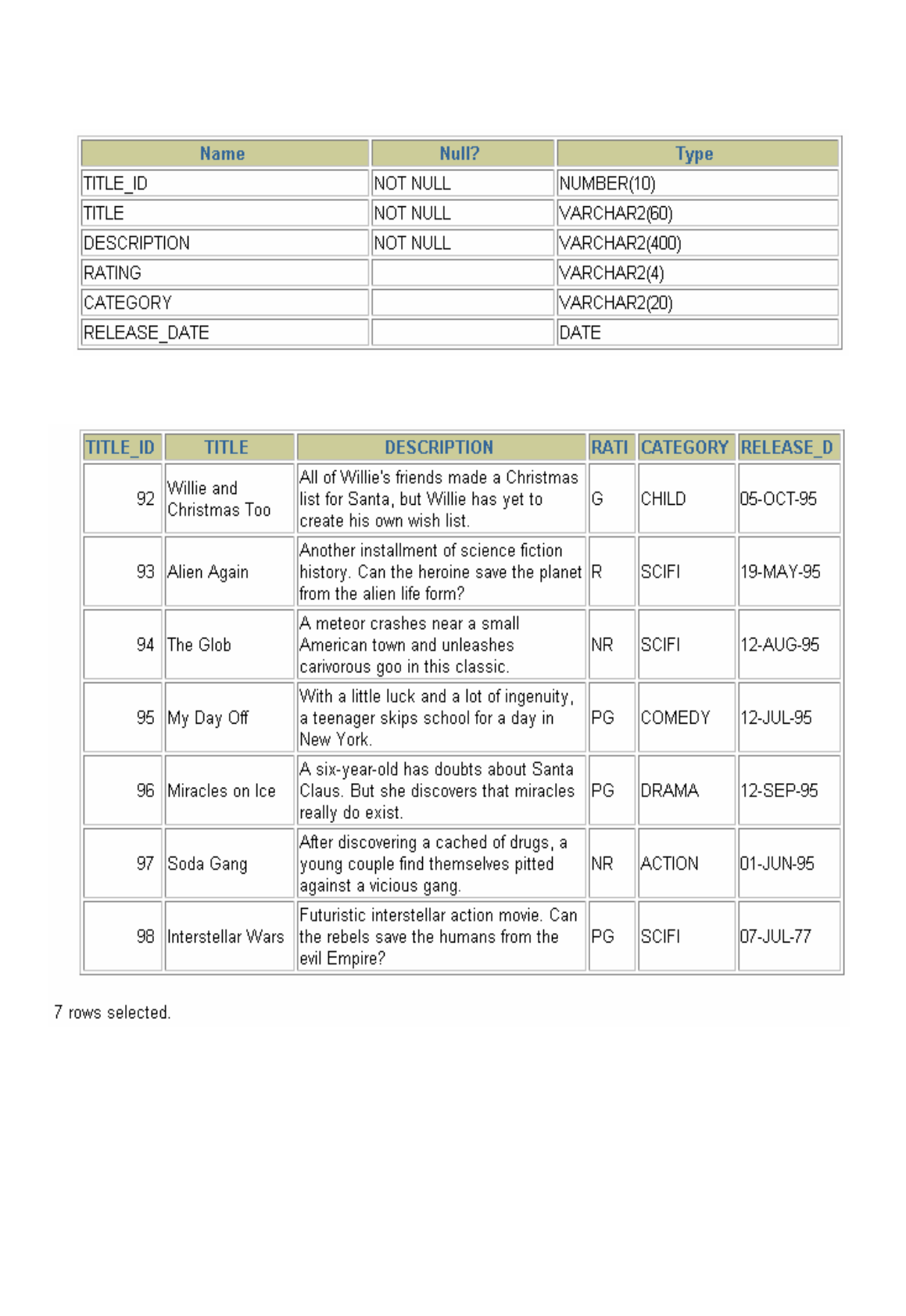 | Name | Null? | Type |
|---|---|---|
| TITLE_ID | NOT NULL | NUMBER(10) |
| TITLE | NOT NULL | VARCHAR2(60) |
| DESCRIPTION | NOT NULL | VARCHAR2(400) |
| RATING | | VARCHAR2(4) |
| CATEGORY | | VARCHAR2(20) |
| RELEASE_DATE | | DATE |

| TITLE_ID | TITLE | DESCRIPTION | RATI | CATEGORY | RELEASE_D |
|---|---|---|---|---|---|
| 92 | Willie and Christmas Too | All of Willie's friends made a Christmas list for Santa, but Willie has yet to create his own wish list. | G | CHILD | 05-OCT-95 |
| 93 | Alien Again | Another installment of science fiction history. Can the heroine save the planet from the alien life form? | R | SCIFI | 19-MAY-95 |
| 94 | The Glob | A meteor crashes near a small American town and unleashes carivorous goo in this classic. | NR | SCIFI | 12-AUG-95 |
| 95 | My Day Off | With a little luck and a lot of ingenuity, a teenager skips school for a day in New York. | PG | COMEDY | 12-JUL-95 |
| 96 | Miracles on Ice | A six-year-old has doubts about Santa Claus. But she discovers that miracles really do exist. | PG | DRAMA | 12-SEP-95 |
| 97 | Soda Gang | After discovering a cached of drugs, a young couple find themselves pitted against a vicious gang. | NR | ACTION | 01-JUN-95 |
| 98 | Interstellar Wars | Futuristic interstellar action movie. Can the rebels save the humans from the evil Empire? | PG | SCIFI | 07-JUL-77 |

7 rows selected.